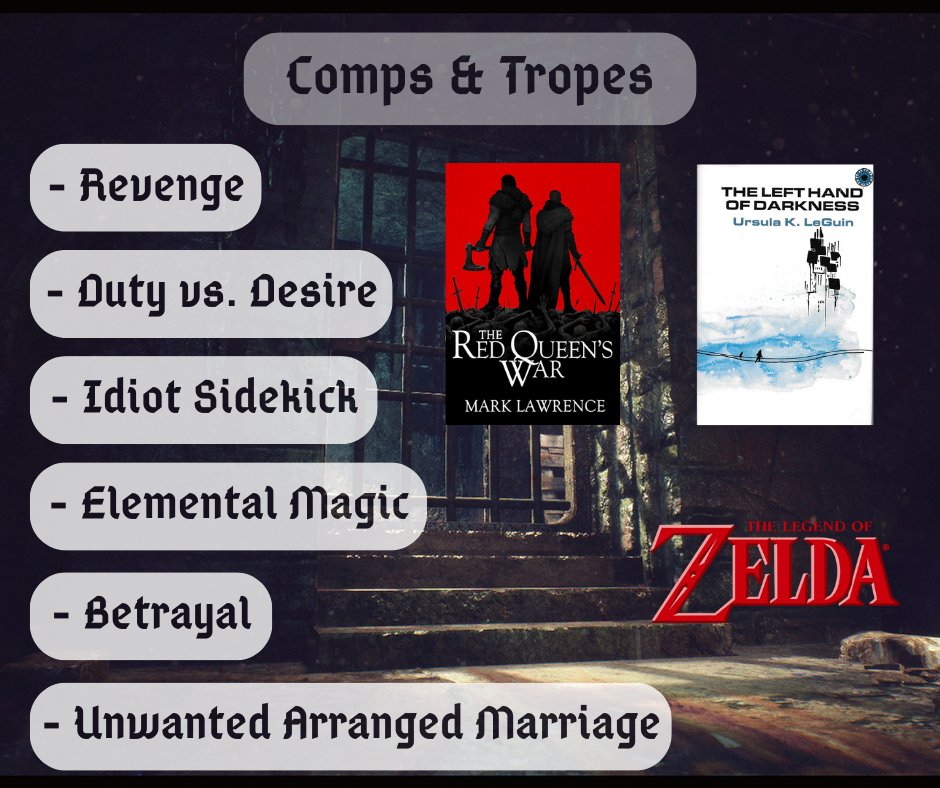 Comps & Tropes

- Revenge

- Duty vs. Desire

- Idiot Sidekick

- Elemental Magic

- Betrayal

- Unwanted Arranged Marriage

THE RED QUEEN'S WAR
MARK LAWRENCE

THE LEFT HAND OF DARKNESS
Ursula K. LeGuin

THE LEGEND OF
ZELDA